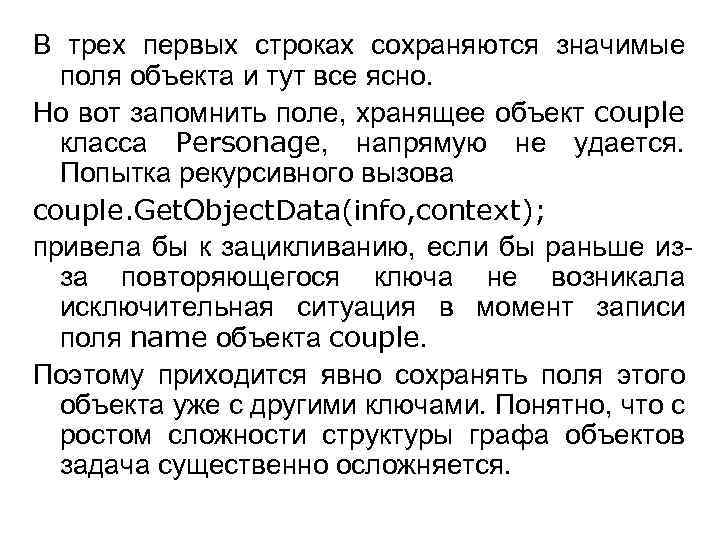 В трех первых строках сохраняются значимые поля объекта и тут все ясно.

Но вот запомнить поле, хранящее объект couple класса Personage, напрямую не удается. Попытка рекурсивного вызова

couple.GetObjectData(info,context);

привела бы к зацикливанию, если бы раньше из-за повторяющегося ключа не возникала исключительная ситуация в момент записи поля name объекта couple.

Поэтому приходится явно сохранять поля этого объекта уже с другими ключами. Понятно, что с ростом сложности структуры графа объектов задача существенно осложняется.